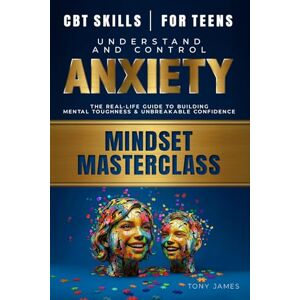 CBT SKILLS | FOR TEENS

UNDERSTAND AND CONTROL

ANXIETY

THE REAL-LIFE GUIDE TO BUILDING MENTAL TOUGHNESS & UNBREAKABLE CONFIDENCE

MINDSET MASTERCLASS

TONY JAMES